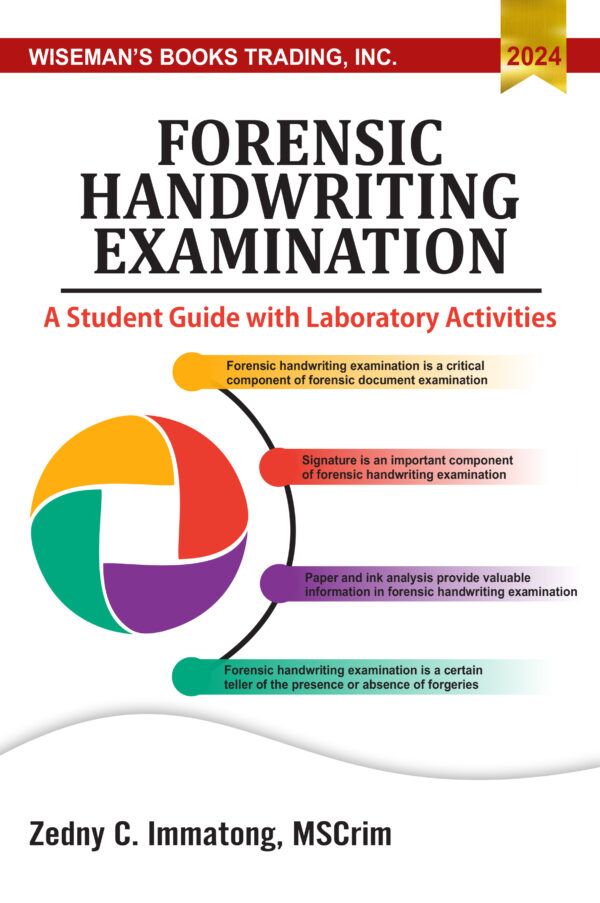 WISEMAN'S BOOKS TRADING, INC.

2024

FORENSIC HANDWRITING EXAMINATION

A Student Guide with Laboratory Activities

Forensic handwriting examination is a critical component of forensic document examination

Signature is an important component of forensic handwriting examination

Paper and ink analysis provide valuable information in forensic handwriting examination

Forensic handwriting examination is a certain teller of the presence or absence of forgeries

Zedny C. Immatong, MSCrim